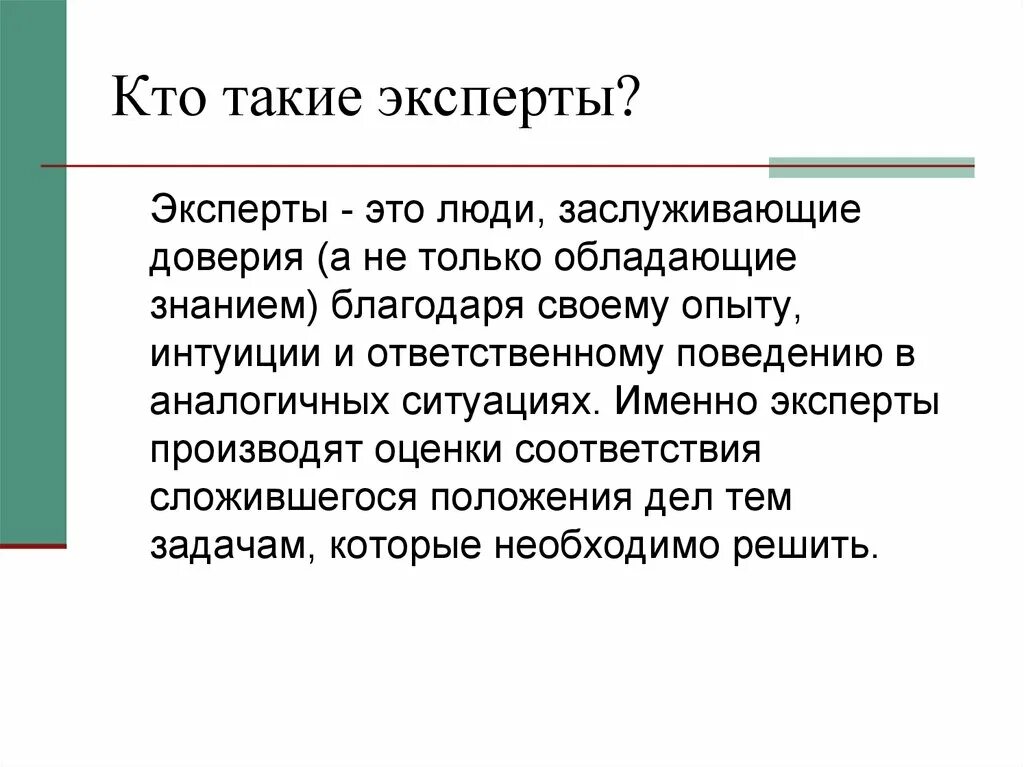 Кто такие эксперты?

Эксперты - это люди, заслуживающие доверия (а не только обладающие знанием) благодаря своему опыту, интуиции и ответственному поведению в аналогичных ситуациях. Именно эксперты производят оценки соответствия сложившегося положения дел тем задачам, которые необходимо решить.